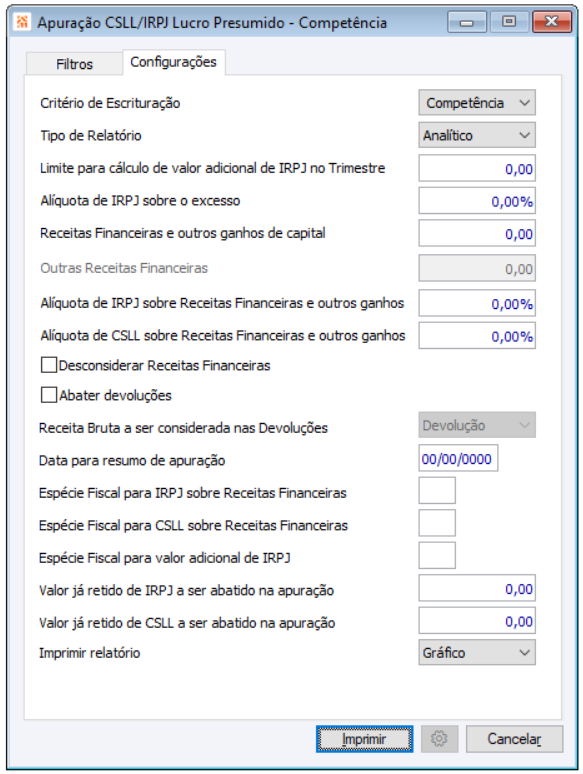 Apuração CSLL/IRPJ Lucro Presumido - Competência

Filtros
Configurações

Critério de Escrituração
Competência

Tipo de Relatório
Analítico

Limite para cálculo de valor adicional de IRPJ no Trimestre
0,00

Alíquota de IRPJ sobre o excesso
0,00%

Receitas Financeiras e outros ganhos de capital
0,00

Outras Receitas Financeiras
0,00

Alíquota de IRPJ sobre Receitas Financeiras e outros ganhos
0,00%

Alíquota de CSLL sobre Receitas Financeiras e outros ganhos
0,00%

Desconsiderar Receitas Financeiras

Abater devoluções

Receita Bruta a ser considerada nas Devoluções
Devolução

Data para resumo de apuração
00/00/0000

Espécie Fiscal para IRPJ sobre Receitas Financeiras

Espécie Fiscal para CSLL sobre Receitas Financeiras

Espécie Fiscal para valor adicional de IRPJ

Valor já retido de IRPJ a ser abatido na apuração
0,00

Valor já retido de CSLL a ser abatido na apuração
0,00

Imprimir relatório
Gráfico

Imprimir
Cancelar